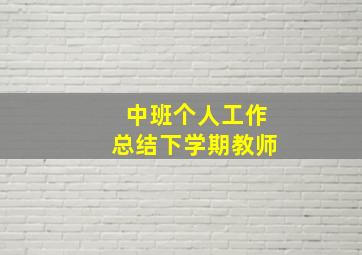 中班个人工作
总结下学期教师